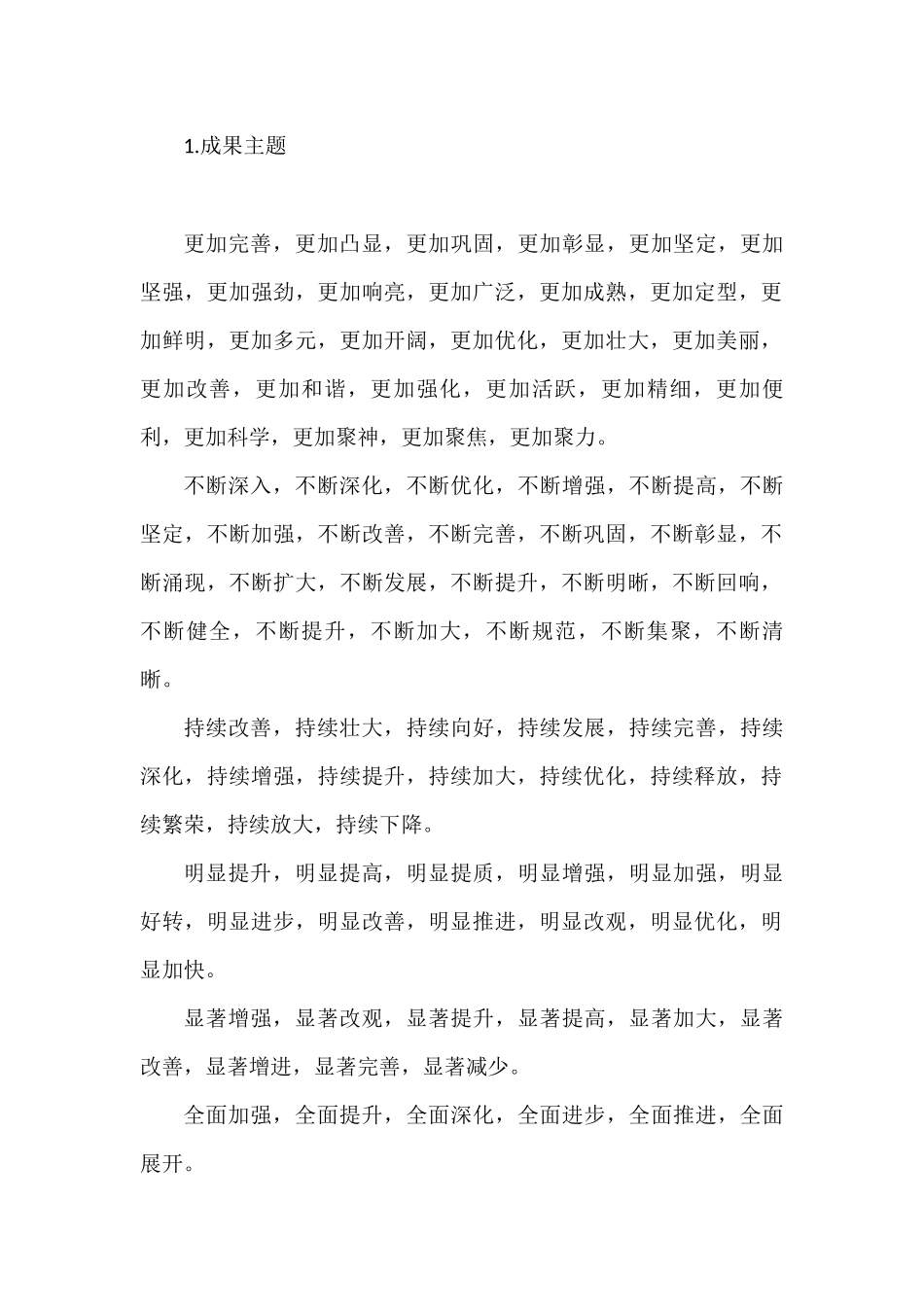 1.成果主题

更加完善，更加凸显，更加巩固，更加彰显，更加坚定，更加坚强，更加强劲，更加响亮，更加广泛，更加成熟，更加定型，更加鲜明，更加多元，更加开阔，更加优化，更加壮大，更加美丽，更加改善，更加和谐，更加强化，更加活跃，更加精细，更加便利，更加科学，更加聚神，更加聚焦，更加聚力。

不断深入，不断深化，不断优化，不断增强，不断提高，不断坚定，不断加强，不断改善，不断完善，不断巩固，不断彰显，不断涌现，不断扩大，不断发展，不断提升，不断明晰，不断回响，不断健全，不断提升，不断加大，不断规范，不断集聚，不断清晰。

持续改善，持续壮大，持续向好，持续发展，持续完善，持续深化，持续增强，持续提升，持续加大，持续优化，持续释放，持续繁荣，持续放大，持续下降。

明显提升，明显提高，明显提质，明显增强，明显加强，明显好转，明显进步，明显改善，明显推进，明显改观，明显优化，明显加快。

显著增强，显著改观，显著提升，显著提高，显著加大，显著改善，显著增进，显著完善，显著减少。

全面加强，全面提升，全面深化，全面进步，全面推进，全面展开。